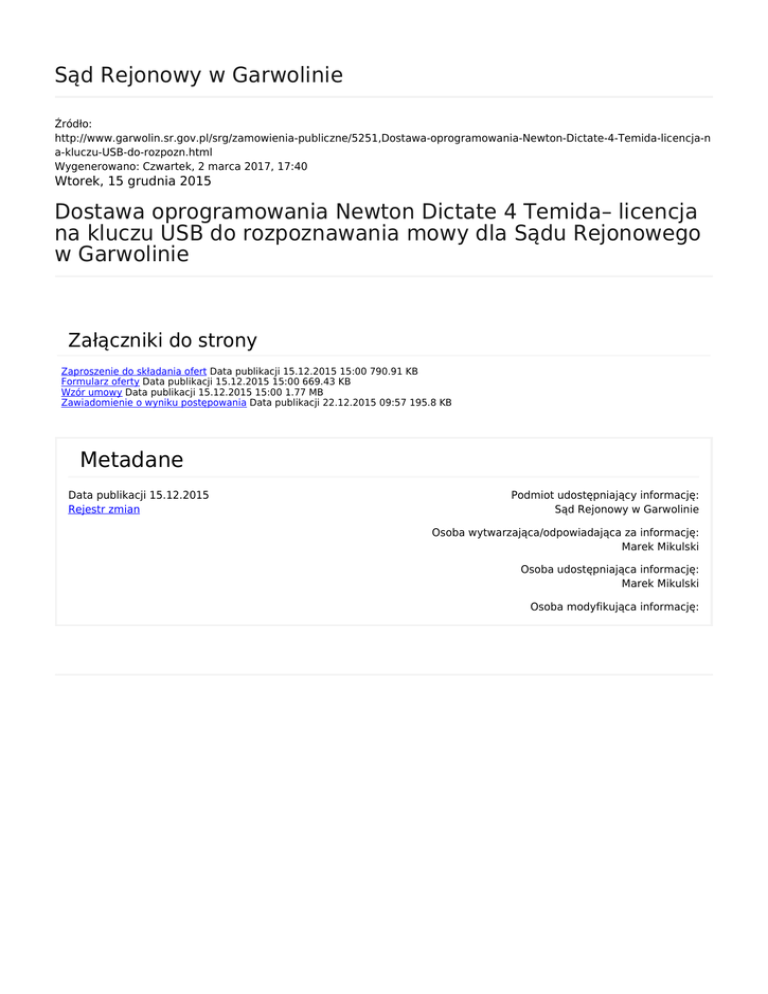 Sąd Rejonowy w Garwolinie

Źródło:
http://www.garwolin.sr.gov.pl/srg/zamowienia-publiczne/5251,Dostawa-oprogramowania-Newton-Dictate-4-Temida-licencja-na-kluczu-USB-do-rozpozn.html
Wygenerowano: Czwartek, 2 marca 2017, 17:40
Wtorek, 15 grudnia 2015

Dostawa oprogramowania Newton Dictate 4 Temida– licencja na kluczu USB do rozpoznawania mowy dla Sądu Rejonowego w Garwolinie

Załączniki do strony

Zaproszenie do składania ofert Data publikacji 15.12.2015 15:00 790.91 KB
Formularz oferty Data publikacji 15.12.2015 15:00 669.43 KB
Wzór umowy Data publikacji 15.12.2015 15:00 1.77 MB
Zawiadomienie o wyniku postępowania Data publikacji 22.12.2015 09:57 195.8 KB

Metadane

Data publikacji 15.12.2015
Rejestr zmian

Podmiot udostępniający informację:
Sąd Rejonowy w Garwolinie

Osoba wytwarzająca/odpowiadająca za informację:
Marek Mikulski

Osoba udostępniająca informację:
Marek Mikulski

Osoba modyfikująca informację: